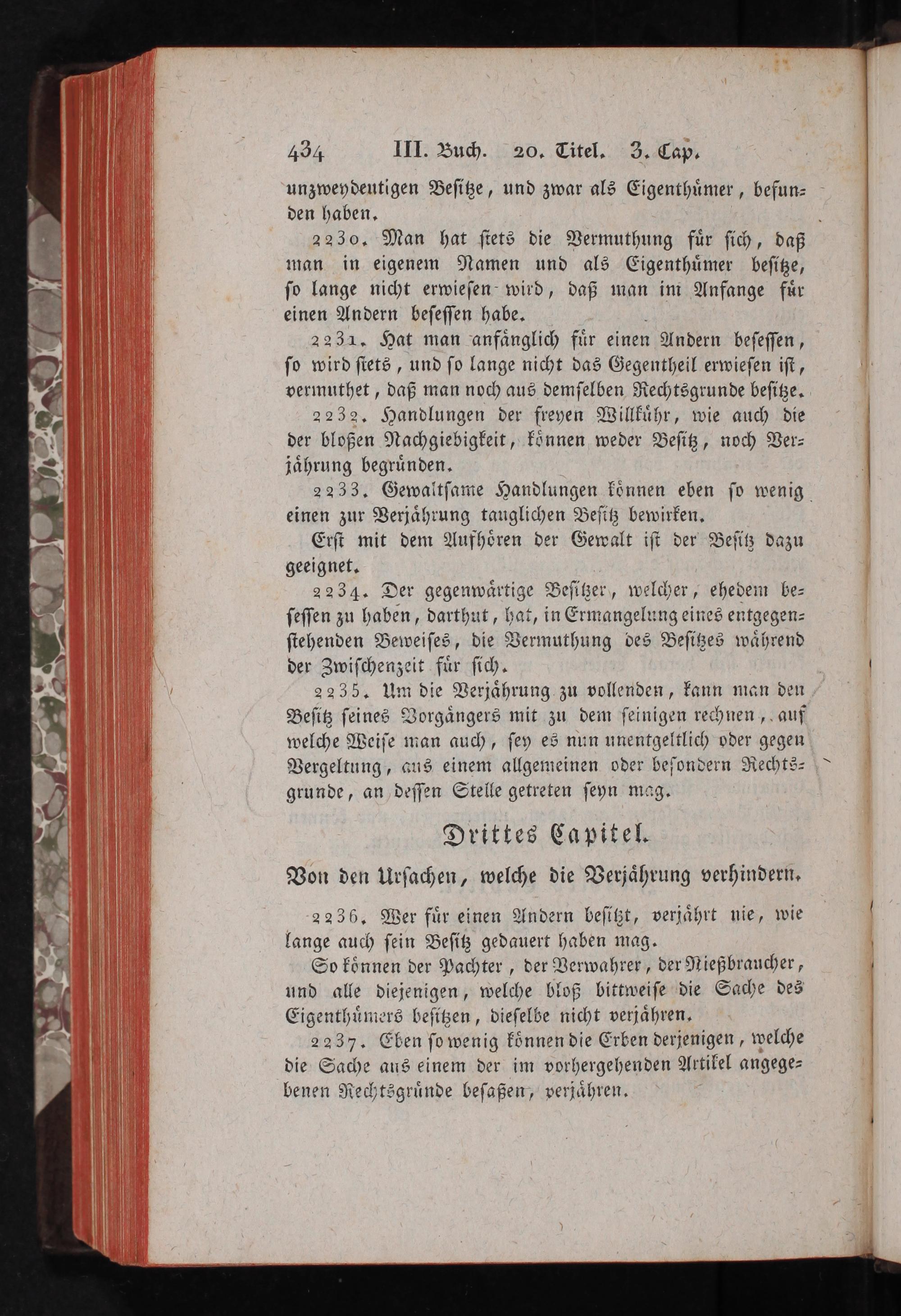 434 III. Buch. 20. Titel. 3. Cap.

unzweydeutigen Besitze, und zwar als Eigenthümer, befunden haben.

2230. Man hat stets die Vermuthung für sich, daß man in eigenem Namen und als Eigenthümer besitze, so lange nicht erwiesen wird, daß man im Anfange für einen Andern besessen habe.

2231. Hat man anfänglich für einen Andern besessen, so wird stets, und so lange nicht das Gegentheil erwiesen ist, vermuthet, daß man noch aus demselben Rechtsgrunde besitze.

2232. Handlungen der freyen Willkühr, wie auch die der bloßen Nachgiebigkeit, können weder Besitz, noch Verjährung begründen.

2233. Gewaltsame Handlungen können eben so wenig einen zur Verjährung tauglichen Besitz bewirken.

Erst mit dem Aufhören der Gewalt ist der Besitz dazu geeignet.

2234. Der gegenwärtige Besitzer, welcher, ehedem besessen zu haben, darthut, hat, in Ermangelung eines entgegenstehenden Beweises, die Vermuthung des Besitzes während der Zwischenzeit für sich.

2235. Um die Verjährung zu vollenden, kann man den Besitz seines Vorgängers mit zu dem seinigen rechnen, auf welche Weise man auch, sey es nun unentgeltlich oder gegen Vergeltung, aus einem allgemeinen oder besondern Rechtsgrunde, an dessen Stelle getreten seyn mag.

Drittes Capitel.

Von den Ursachen, welche die Verjährung verhindern.

2236. Wer für einen Andern besitzt, verjährt nie, wie lange auch sein Besitz gedauert haben mag.

So können der Pachter, der Verwahrer, der Nießbraucher, und alle diejenigen, welche bloß bittweise die Sache des Eigenthümers besitzen, dieselbe nicht verjähren.

2237. Eben so wenig können die Erben derjenigen, welche die Sache aus einem der im vorhergehenden Artikel angegebenen Rechtsgründe besaßen, verjähren.